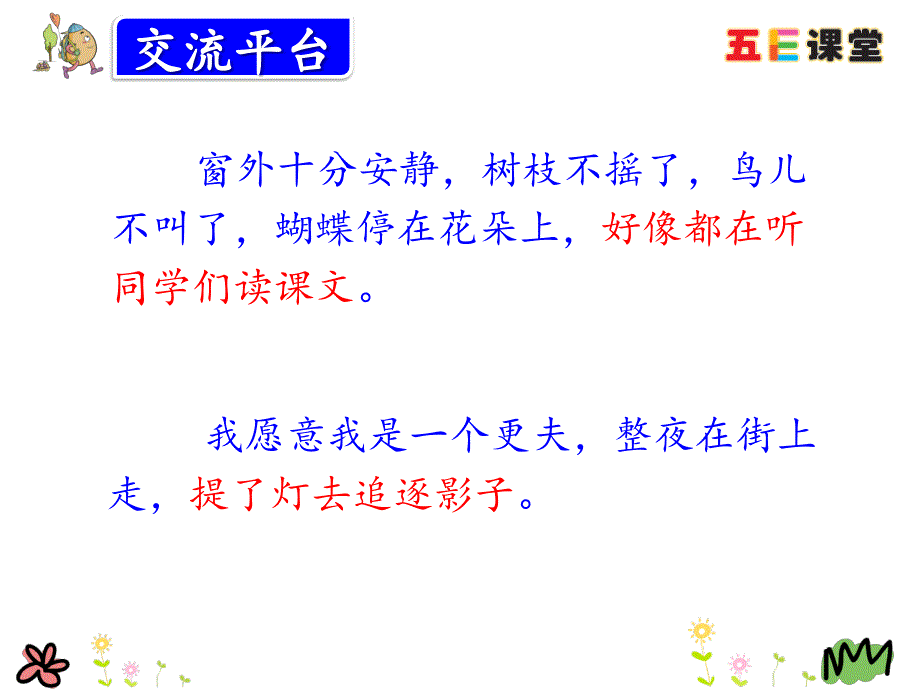 交流平台

五E课堂

窗外十分安静，树枝不摇了，鸟儿不叫了，蝴蝶停在花朵上，好像都在听同学们读课文。

我愿意我是一个更夫，整夜在街上走，提了灯去追逐影子。